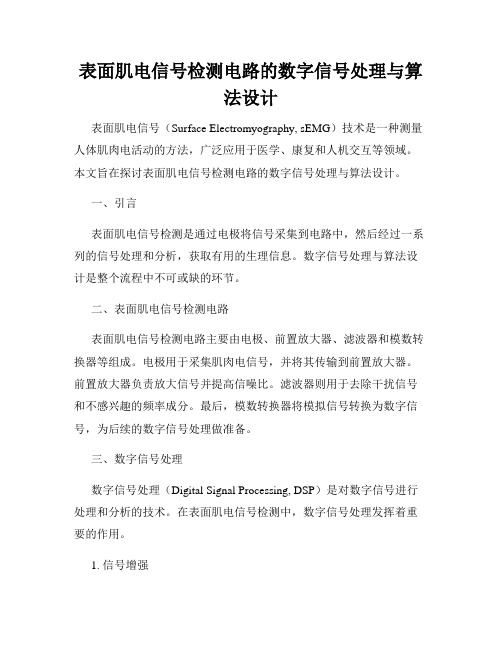 表面肌电信号检测电路的数字信号处理与算法设计

表面肌电信号（Surface Electromyography, sEMG）技术是一种测量人体肌肉电活动的方法，广泛应用于医学、康复和人机交互等领域。本文旨在探讨表面肌电信号检测电路的数字信号处理与算法设计。

一、引言

表面肌电信号检测是通过电极将信号采集到电路中，然后经过一系列的信号处理和分析，获取有用的生理信息。数字信号处理与算法设计是整个流程中不可或缺的环节。

二、表面肌电信号检测电路

表面肌电信号检测电路主要由电极、前置放大器、滤波器和模数转换器等组成。电极用于采集肌肉电信号，并将其传输到前置放大器。前置放大器负责放大信号并提高信噪比。滤波器则用于去除干扰信号和不感兴趣的频率成分。最后，模数转换器将模拟信号转换为数字信号，为后续的数字信号处理做准备。

三、数字信号处理

数字信号处理（Digital Signal Processing, DSP）是对数字信号进行处理和分析的技术。在表面肌电信号检测中，数字信号处理发挥着重要的作用。

1. 信号增强